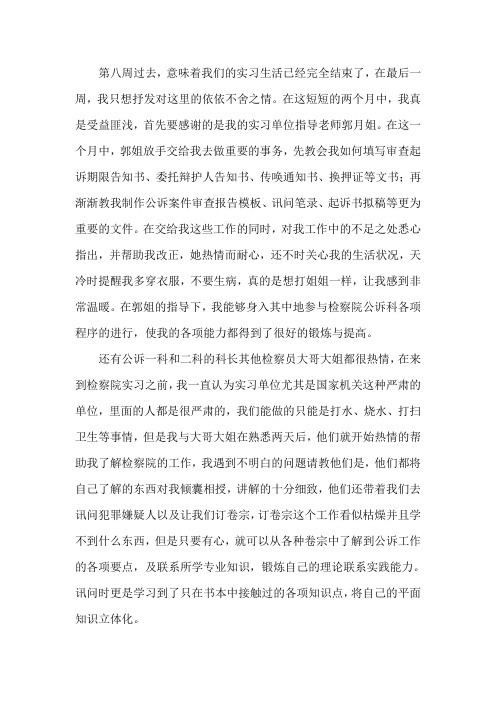 第八周过去，意味着我们的实习生活已经完全结束了，在最后一周，我只想抒发对这里的依依不舍之情。在这短短的两个月中，我真是受益匪浅，首先要感谢的是我的实习单位指导老师郭月姐。在这一个月中，郭姐放手交给我去做重要的事务，先教会我如何填写审查起诉期限告知书、委托辩护人告知书、传唤通知书、换押证等文书；再渐渐教我制作公诉案件审查报告模板、讯问笔录、起诉书拟稿等更为重要的文件。在交给我这些工作的同时，对我工作中的不足之处悉心指出，并帮助我改正，她热情而耐心，还不时关心我的生活状况，天冷时提醒我多穿衣服，不要生病，真的是想打姐姐一样，让我感到非常温暖。在郭姐的指导下，我能够身入其中地参与检察院公诉科各项程序的进行，使我的各项能力都得到了很好的锻炼与提高。

还有公诉一科和二科的科长其他检察员大哥大姐都很热情，在来到检察院实习之前，我一直认为实习单位尤其是国家机关这种严肃的单位，里面的人都是很严肃的，我们能做的只能是打水、烧水、打扫卫生等事情，但是我与大哥大姐在熟悉两天后，他们就开始热情的帮助我了解检察院的工作，我遇到不明白的问题请教他们是，他们都将自己了解的东西对我倾囊相授，讲解的十分细致，他们还带着我们去讯问犯罪嫌疑人以及让我们订卷宗，订卷宗这个工作看似枯燥并且学不到什么东西，但是只要有心，就可以从各种卷宗中了解到公诉工作的各项要点，及联系所学专业知识，锻炼自己的理论联系实践能力。讯问时更是学习到了只在书本中接触过的各项知识点，将自己的平面知识立体化。